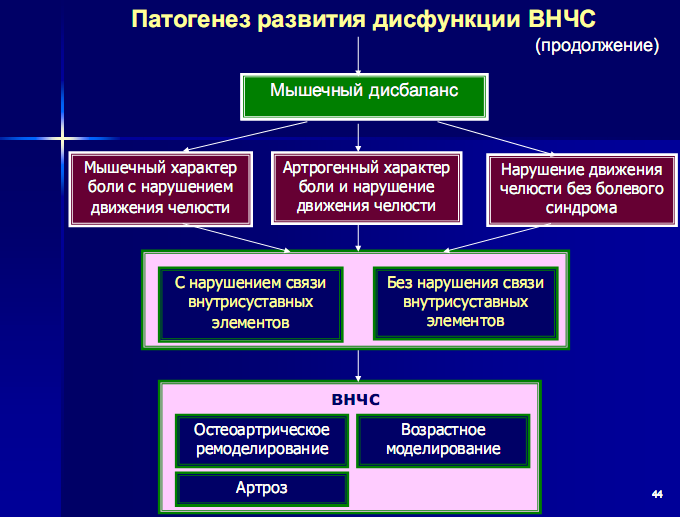 Патогенез развития дисфункции ВНЧС
(продолжение)

Мышечный дисбаланс

Мышечный характер боли с нарушением движения челюсти

Артрогенный характер боли и нарушение движения челюсти

Нарушение движения челюсти без болевого синдрома

С нарушением связи внутрисуставных элементов

Без нарушения связи внутрисуставных элементов

ВНЧС

Остеоартрическое ремоделирование

Возрастное моделирование

Артроз

44